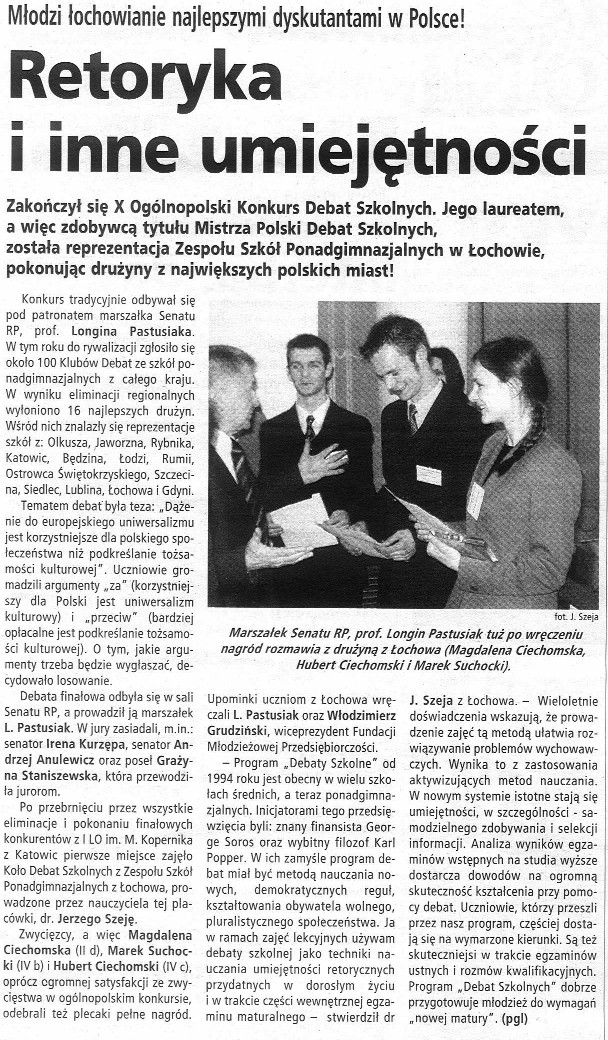 Młodzi łochowianie najlepszymi dyskutantami w Polsce!

Retoryka i inne umiejętności

Zakończył się X Ogólnopolski Konkurs Debat Szkolnych. Jego laureatem, a więc zdobywcą tytułu Mistrza Polski Debat Szkolnych, została reprezentacja Zespołu Szkół Ponadgimnazjalnych w Łochowie, pokonując drużyny z największych polskich miast!

Konkurs tradycyjnie odbywał się pod patronatem marszałka Senatu RP, prof. Longina Pastusiaka. W tym roku do rywalizacji zgłosiło się około 100 Klubów Debat ze szkół ponadgimnazjalnych z całego kraju. W wyniku eliminacji regionalnych wyłoniono 16 najlepszych drużyn. Wśród nich znalazły się reprezentacje szkół z: Olkusza, Jaworzna, Rybnika, Katowic, Będzina, Łodzi, Rumii, Ostrowca Świętokrzyskiego, Szczecina, Siedlec, Lublina, Łochowa i Gdyni.

Tematem debat była teza: „Dążenie do europejskiego uniwersalizmu jest korzystniejsze dla polskiego społeczeństwa niż podkreślanie tożsamości kulturowej". Uczniowie gromadzili argumenty „za" (korzystniejszy dla Polski jest uniwersalizm kulturowy) i „przeciw" (bardziej opłacalne jest podkreślanie tożsamości kulturowej). O tym, jakie argumenty trzeba będzie wygłaszać, decydowało losowanie.

Debata finałowa odbyła się w sali Senatu RP, a prowadził ją marszałek L. Pastusiak. W jury zasiadali, m.in.: senator Irena Kurzępa, senator Andrzej Anulewicz oraz poseł Grażyna Staniszewska, która przewodziła jurorom.

Po przebrnięciu przez wszystkie eliminacje i pokonaniu finałowych konkurentów z I LO im. M. Kopernika z Katowic pierwsze miejsce zajęło Koło Debat Szkolnych z Zespołu Szkół Ponadgimnazjalnych z Łochowa, prowadzone przez nauczyciela tej placówki, dr. Jerzego Szeję.

Zwycięzcy, a więc Magdalena Ciechomska (II d), Marek Suchocki (IV b) i Hubert Ciechomski (IV c), oprócz ogromnej satysfakcji ze zwycięstwa w ogólnopolskim konkursie, odebrali też plecaki pełne nagród.

fot. J. Szeja

Marszałek Senatu RP, prof. Longin Pastusiak tuż po wręczeniu nagród rozmawia z drużyną z Łochowa (Magdalena Ciechomska, Hubert Ciechomski i Marek Suchocki).

Upominki uczniom z Łochowa wręczali L. Pastusiak oraz Włodzimierz Grudziński, wiceprezydent Fundacji Młodzieżowej Przedsiębiorczości.

– Program „Debaty Szkolne" od 1994 roku jest obecny w wielu szkołach średnich, a teraz ponadgimnazjalnych. Inicjatorami tego przedsięwzięcia byli: znany finansista George Soros oraz wybitny filozof Karl Popper. W ich zamyśle program debat miał być metodą nauczania nowych, demokratycznych reguł, kształtowania obywatela wolnego, pluralistycznego społeczeństwa. Ja w ramach zajęć lekcyjnych używam debaty szkolnej jako techniki nauczania umiejętności retorycznych przydatnych w dorosłym życiu i w trakcie części wewnętrznej egzaminu maturalnego – stwierdził dr J. Szeja z Łochowa. – Wieloletnie doświadczenia wskazują, że prowadzenie zajęć tą metodą ułatwia rozwiązywanie problemów wychowawczych. Wynika to z zastosowania aktywizujących metod nauczania. W nowym systemie istotne stają się umiejętności, w szczególności - samodzielnego zdobywania i selekcji informacji. Analiza wyników egzaminów wstępnych na studia wyższe dostarcza dowodów na ogromną skuteczność kształcenia przy pomocy debat. Uczniowie, którzy przeszli przez nasz program, częściej dostają się na wymarzone kierunki. Są też skuteczniejsi w trakcie egzaminów ustnych i rozmów kwalifikacyjnych. Program „Debat Szkolnych" dobrze przygotowuje młodzież do wymagań „nowej matury". (pgl)